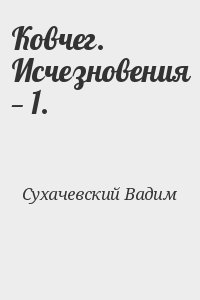 Ковчег. Исчезновения – 1.

Сухачевский Вадим